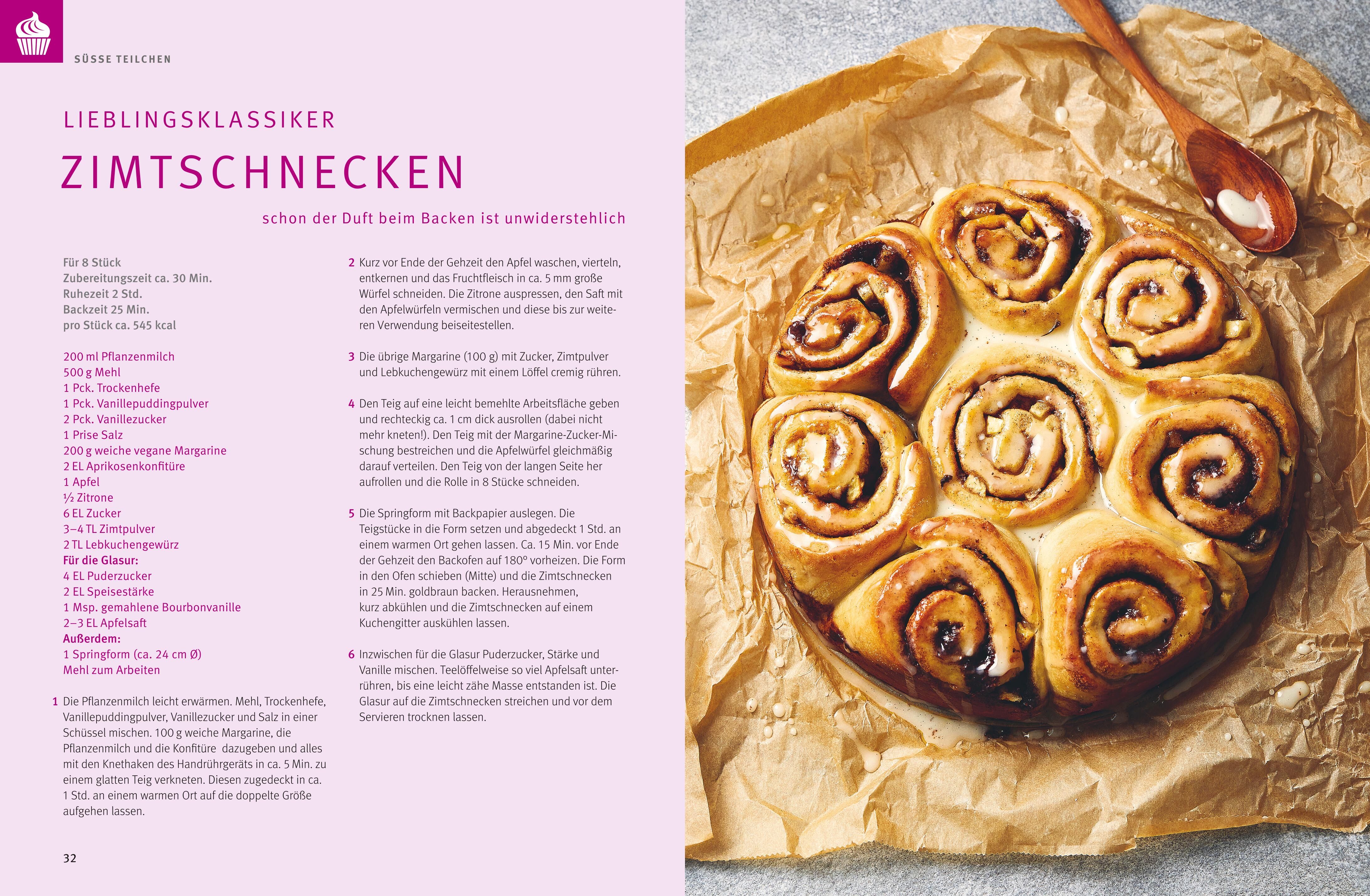 SÜSSE TEILCHEN

LIEBLINGSKLASSIKER

ZIMTSCHNECKEN

schon der Duft beim Backen ist unwiderstehlich

Für 8 Stück
Zubereitungszeit ca. 30 Min.
Ruhezeit 2 Std.
Backzeit 25 Min.
pro Stück ca. 545 kcal

200 ml Pflanzenmilch
500 g Mehl
1 Pck. Trockenhefe
1 Pck. Vanillepuddingpulver
2 Pck. Vanillezucker
1 Prise Salz
200 g weiche vegane Margarine
2 EL Aprikosenkonfitüre
1 Apfel
½ Zitrone
6 EL Zucker
3–4 TL Zimtpulver
2 TL Lebkuchengewürz
Für die Glasur:
4 EL Puderzucker
2 EL Speisestärke
1 Msp. gemahlene Bourbonvanille
2–3 EL Apfelsaft
Außerdem:
1 Springform (ca. 24 cm Ø)
Mehl zum Arbeiten

1 Die Pflanzenmilch leicht erwärmen. Mehl, Trockenhefe, Vanillepuddingpulver, Vanillezucker und Salz in einer Schüssel mischen. 100 g weiche Margarine, die Pflanzenmilch und die Konfitüre dazugeben und alles mit den Knethaken des Handrührgeräts in ca. 5 Min. zu einem glatten Teig verkneten. Diesen zugedeckt in ca. 1 Std. an einem warmen Ort auf die doppelte Größe aufgehen lassen.

2 Kurz vor Ende der Gehzeit den Apfel waschen, vierteln, entkernen und das Fruchtfleisch in ca. 5 mm große Würfel schneiden. Die Zitrone auspressen, den Saft mit den Apfelwürfeln vermischen und diese bis zur weiteren Verwendung beiseitestellen.

3 Die übrige Margarine (100 g) mit Zucker, Zimtpulver und Lebkuchengewürz mit einem Löffel cremig rühren.

4 Den Teig auf eine leicht bemehlte Arbeitsfläche geben und rechteckig ca. 1 cm dick ausrollen (dabei nicht mehr kneten!). Den Teig mit der Margarine-Zucker-Mischung bestreichen und die Apfelwürfel gleichmäßig darauf verteilen. Den Teig von der langen Seite her aufrollen und die Rolle in 8 Stücke schneiden.

5 Die Springform mit Backpapier auslegen. Die Teigstücke in die Form setzen und abgedeckt 1 Std. an einem warmen Ort gehen lassen. Ca. 15 Min. vor Ende der Gehzeit den Backofen auf 180° vorheizen. Die Form in den Ofen schieben (Mitte) und die Zimtschnecken in 25 Min. goldbraun backen. Herausnehmen, kurz abkühlen und die Zimtschnecken auf einem Kuchengitter auskühlen lassen.

6 Inzwischen für die Glasur Puderzucker, Stärke und Vanille mischen. Teelöffelweise so viel Apfelsaft unterrühren, bis eine leicht zähe Masse entstanden ist. Die Glasur auf die Zimtschnecken streichen und vor dem Servieren trocknen lassen.

32